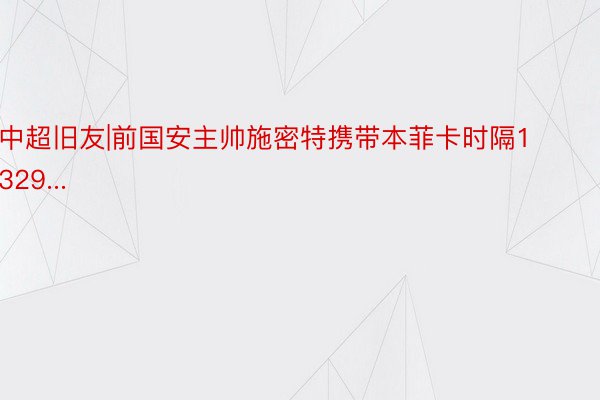 中超旧友|前国安主帅施密特携带本菲卡时隔1329...